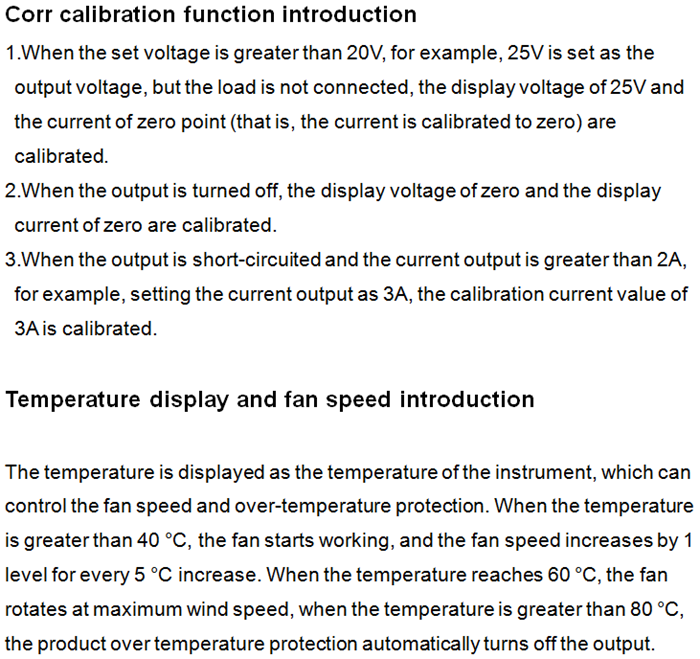 Corr calibration function introduction

1.When the set voltage is greater than 20V, for example, 25V is set as the output voltage, but the load is not connected, the display voltage of 25V and the current of zero point (that is, the current is calibrated to zero) are calibrated.

2.When the output is turned off, the display voltage of zero and the display current of zero are calibrated.

3.When the output is short-circuited and the current output is greater than 2A, for example, setting the current output as 3A, the calibration current value of 3A is calibrated.

Temperature display and fan speed introduction

The temperature is displayed as the temperature of the instrument, which can control the fan speed and over-temperature protection. When the temperature is greater than 40 °C, the fan starts working, and the fan speed increases by 1 level for every 5 °C increase. When the temperature reaches 60 °C, the fan rotates at maximum wind speed, when the temperature is greater than 80 °C, the product over temperature protection automatically turns off the output.